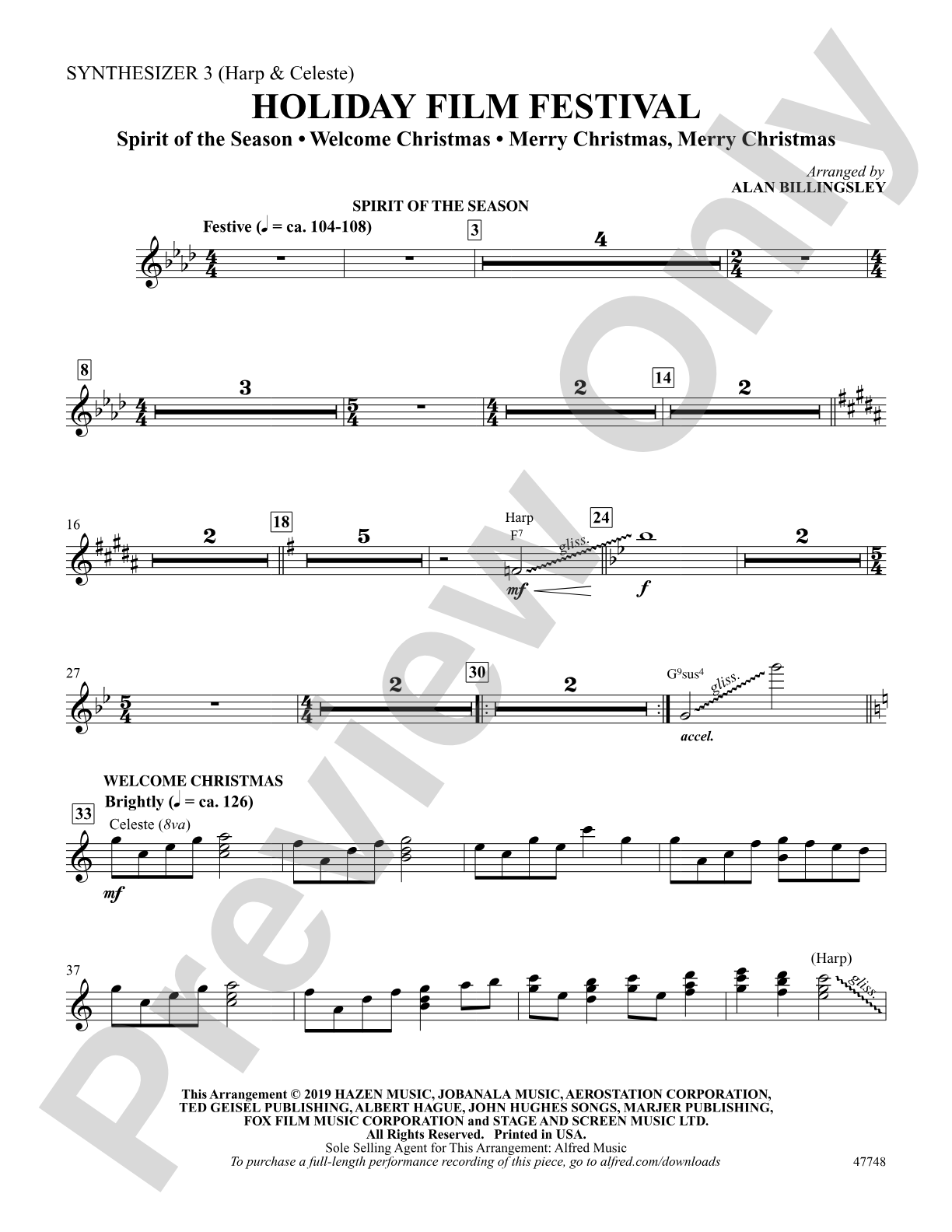 SYNTHESIZER 3 (Harp & Celeste)

HOLIDAY FILM FESTIVAL

Spirit of the Season • Welcome Christmas • Merry Christmas, Merry Christmas

Arranged by
ALAN BILLINGSLEY

SPIRIT OF THE SEASON

Festive (♩ = ca. 104-108)

3

4

8

3

2

14

2

16

2

18

5

Harp
$F^7$

gliss.

24

mf

f

2

27

2

30

2

$G^9sus^4$

gliss.

accel.

WELCOME CHRISTMAS
Brightly (♩ = ca. 126)

33

Celeste (8va)

mf

37

(Harp)

gliss.

This Arrangement © 2019 HAZEN MUSIC, JOBANALA MUSIC, AEROSTATION CORPORATION, TED GEISEL PUBLISHING, ALBERT HAGUE, JOHN HUGHES SONGS, MARJER PUBLISHING, FOX FILM MUSIC CORPORATION and STAGE AND SCREEN MUSIC LTD.
All Rights Reserved. Printed in USA.
Sole Selling Agent for This Arrangement: Alfred Music
To purchase a full-length performance recording of this piece, go to alfred.com/downloads

47748

Preview Only